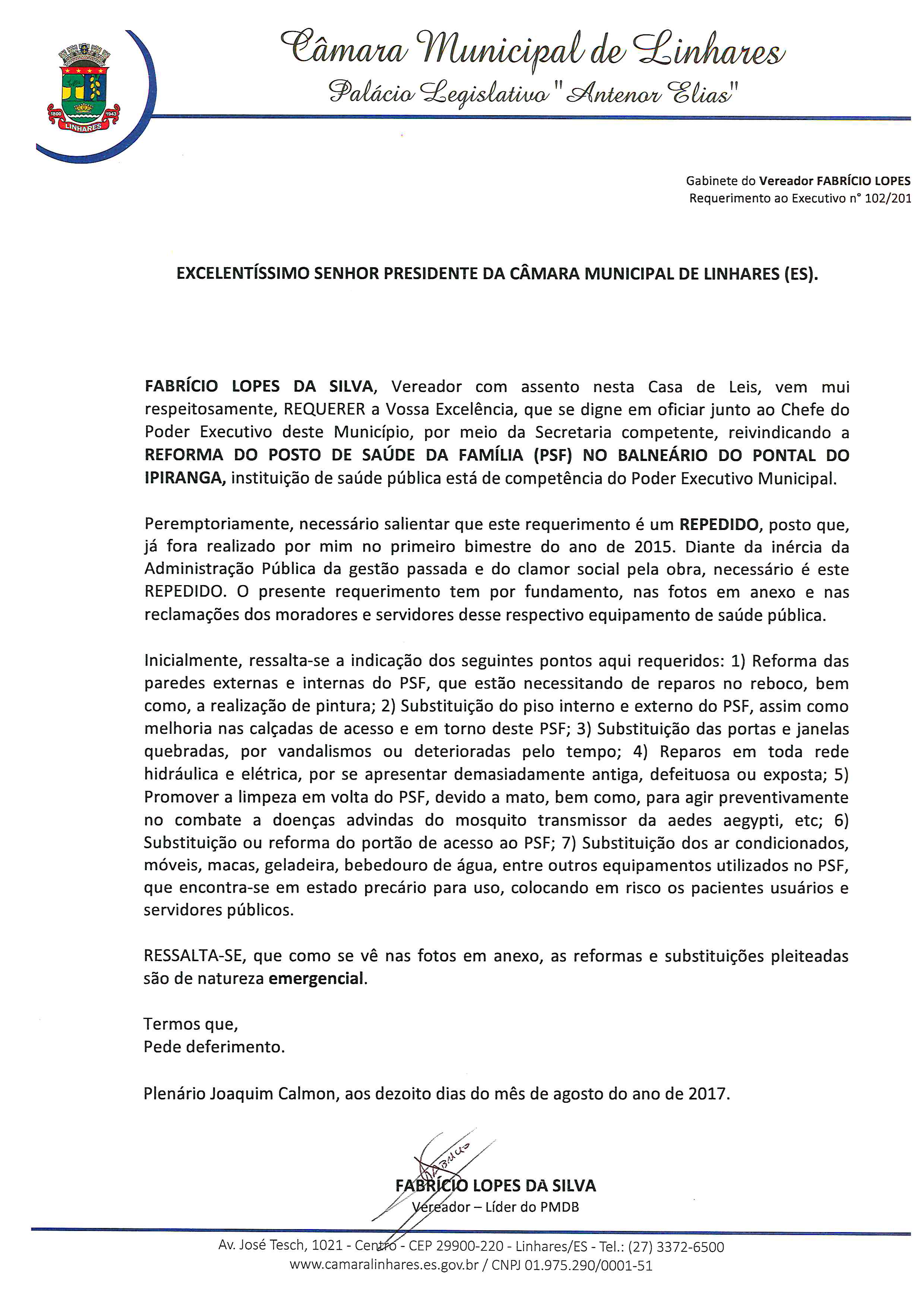 1800 1943 LINHARES

Câmara Municipal de Linhares
Palácio Legislativo "Antenor Elias"

Gabinete do Vereador FABRÍCIO LOPES
Requerimento ao Executivo n° 102/201

EXCELENTÍSSIMO SENHOR PRESIDENTE DA CÂMARA MUNICIPAL DE LINHARES (ES).

FABRÍCIO LOPES DA SILVA, Vereador com assento nesta Casa de Leis, vem mui respeitosamente, REQUERER a Vossa Excelência, que se digne em oficiar junto ao Chefe do Poder Executivo deste Município, por meio da Secretaria competente, reivindicando a REFORMA DO POSTO DE SAÚDE DA FAMÍLIA (PSF) NO BALNEÁRIO DO PONTAL DO IPIRANGA, instituição de saúde pública está de competência do Poder Executivo Municipal.

Peremptoriamente, necessário salientar que este requerimento é um REPEDIDO, posto que, já fora realizado por mim no primeiro bimestre do ano de 2015. Diante da inércia da Administração Pública da gestão passada e do clamor social pela obra, necessário é este REPEDIDO. O presente requerimento tem por fundamento, nas fotos em anexo e nas reclamações dos moradores e servidores desse respectivo equipamento de saúde pública.

Inicialmente, ressalta-se a indicação dos seguintes pontos aqui requeridos: 1) Reforma das paredes externas e internas do PSF, que estão necessitando de reparos no reboco, bem como, a realização de pintura; 2) Substituição do piso interno e externo do PSF, assim como melhoria nas calçadas de acesso e em torno deste PSF; 3) Substituição das portas e janelas quebradas, por vandalismos ou deterioradas pelo tempo; 4) Reparos em toda rede hidráulica e elétrica, por se apresentar demasiadamente antiga, defeituosa ou exposta; 5) Promover a limpeza em volta do PSF, devido a mato, bem como, para agir preventivamente no combate a doenças advindas do mosquito transmissor da aedes aegypti, etc; 6) Substituição ou reforma do portão de acesso ao PSF; 7) Substituição dos ar condicionados, móveis, macas, geladeira, bebedouro de água, entre outros equipamentos utilizados no PSF, que encontra-se em estado precário para uso, colocando em risco os pacientes usuários e servidores públicos.

RESSALTA-SE, que como se vê nas fotos em anexo, as reformas e substituições pleiteadas são de natureza emergencial.

Termos que,
Pede deferimento.

Plenário Joaquim Calmon, aos dezoito dias do mês de agosto do ano de 2017.

FABRÍCIO LOPES DA SILVA
Vereador – Líder do PMDB

Av. José Tesch, 1021 - Centro - CEP 29900-220 - Linhares/ES - Tel.: (27) 3372-6500
www.camaralinhares.es.gov.br / CNPJ 01.975.290/0001-51